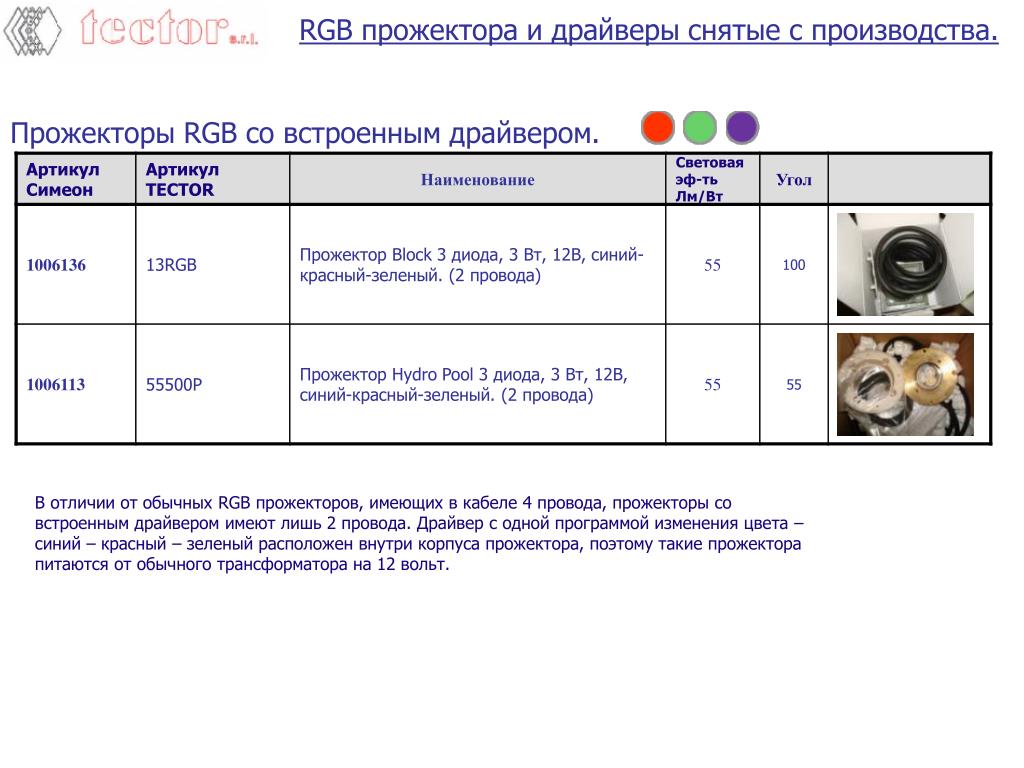 tector s.r.l.

RGB прожектора и драйверы снятые с производства.

Прожекторы RGB со встроенным драйвером.

| Артикул Симеон | Артикул TECTOR | Наименование | Световая эф-ть Лм/Вт | Угол | |
|---|---|---|---|---|---|
| 1006136 | 13RGB | Прожектор Block 3 диода, 3 Вт, 12В, синий-красный-зеленый. (2 провода) | 55 | 100 | |
| 1006113 | 55500P | Прожектор Hydro Pool 3 диода, 3 Вт, 12В, синий-красный-зеленый. (2 провода) | 55 | 55 | |

В отличии от обычных RGB прожекторов, имеющих в кабеле 4 провода, прожекторы со встроенным драйвером имеют лишь 2 провода. Драйвер с одной программой изменения цвета – синий – красный – зеленый расположен внутри корпуса прожектора, поэтому такие прожектора питаются от обычного трансформатора на 12 вольт.